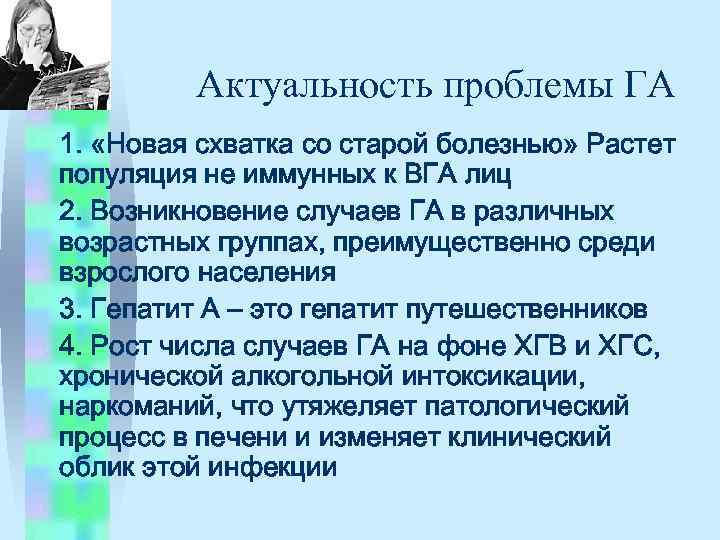 Актуальность проблемы ГА

1. «Новая схватка со старой болезнью» Растет популяция не иммунных к ВГА лиц

2. Возникновение случаев ГА в различных возрастных группах, преимущественно среди взрослого населения

3. Гепатит А – это гепатит путешественников

4. Рост числа случаев ГА на фоне ХГВ и ХГС, хронической алкогольной интоксикации, наркоманий, что утяжеляет патологический процесс в печени и изменяет клинический облик этой инфекции